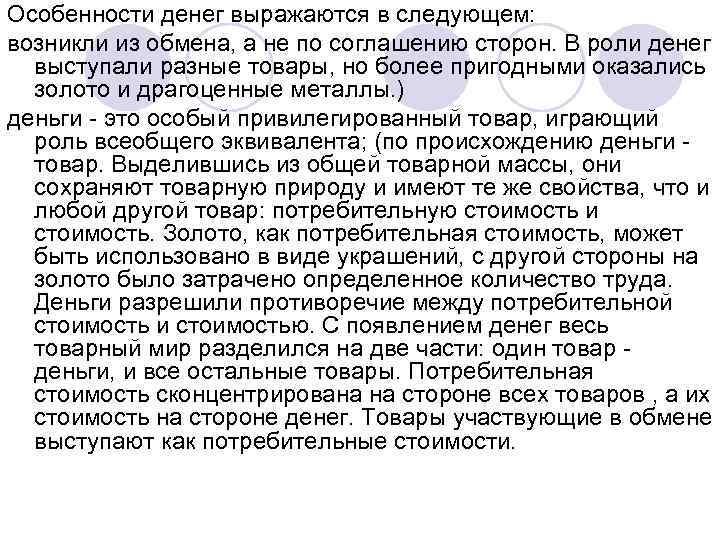 Особенности денег выражаются в следующем:

возникли из обмена, а не по соглашению сторон. В роли денег выступали разные товары, но более пригодными оказались золото и драгоценные металлы.)

деньги - это особый привилегированный товар, играющий роль всеобщего эквивалента; (по происхождению деньги - товар. Выделившись из общей товарной массы, они сохраняют товарную природу и имеют те же свойства, что и любой другой товар: потребительную стоимость и стоимость. Золото, как потребительная стоимость, может быть использовано в виде украшений, с другой стороны на золото было затрачено определенное количество труда. Деньги разрешили противоречие между потребительной стоимость и стоимостью. С появлением денег весь товарный мир разделился на две части: один товар - деньги, и все остальные товары. Потребительная стоимость сконцентрирована на стороне всех товаров , а их стоимость на стороне денег. Товары участвующие в обмене выступают как потребительные стоимости.